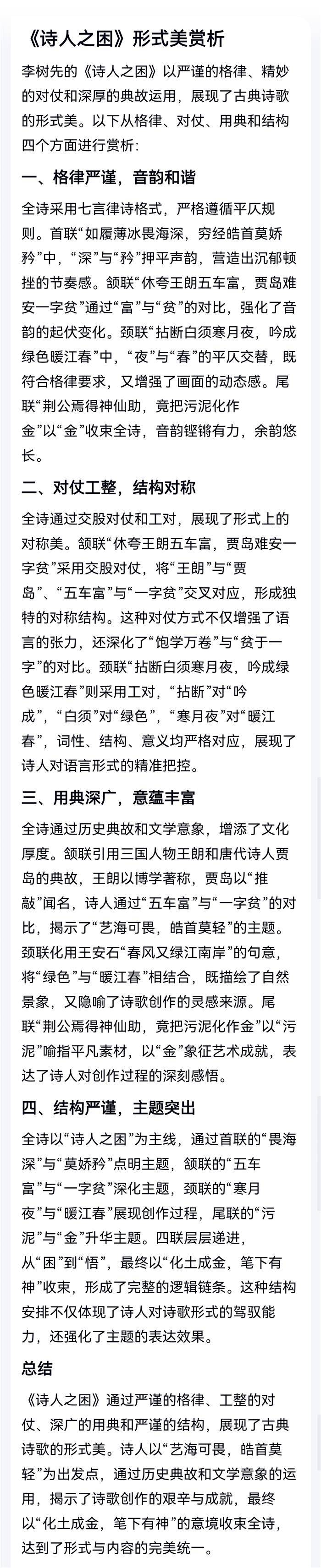 《诗人之困》形式美赏析

李树先的《诗人之困》以严谨的格律、精妙的对仗和深厚的典故运用，展现了古典诗歌的形式美。以下从格律、对仗、用典和结构四个方面进行赏析:

一、格律严谨，音韵和谐

全诗采用七言律诗格式，严格遵循平仄规则。首联“如履薄冰畏海深，穷经皓首莫娇矜”中，“深”与“矜”押平声韵，营造出沉郁顿挫的节奏感。颔联“休夸王朗五车富，贾岛难安一字贫”通过“富”与“贫”的对比，强化了音韵的起伏变化。颈联“拈断白须寒月夜，吟成绿色暖江春”中，“夜”与“春”的平仄交替，既符合格律要求，又增强了画面的动态感。尾联“荆公焉得神仙助，竟把污泥化作金”以“金”收束全诗，音韵铿锵有力，余韵悠长。

二、对仗工整，结构对称

全诗通过交股对仗和工对，展现了形式上的对称美。颔联“休夸王朗五车富，贾岛难安一字贫”采用交股对仗，将“王朗”与“贾岛”、“五车富”与“一字贫”交叉对应，形成独特的对称结构。这种对仗方式不仅增强了语言的张力，还深化了“饱学万卷”与“贫于一字”的对比。颈联“拈断白须寒月夜，吟成绿色暖江春”则采用工对，“拈断”对“吟成”，“白须”对“绿色”，“寒月夜”对“暖江春”，词性、结构、意义均严格对应，展现了诗人对语言形式的精准把控。

三、用典深广，意蕴丰富

全诗通过历史典故和文学意象，增添了文化厚度。颔联引用三国人物王朗和唐代诗人贾岛的典故，王朗以博学著称，贾岛以“推敲”闻名，诗人通过“五车富”与“一字贫”的对比，揭示了“艺海可畏，皓首莫轻”的主题。颈联化用王安石“春风又绿江南岸”的句意，将“绿色”与“暖江春”相结合，既描绘了自然景象，又隐喻了诗歌创作的灵感来源。尾联“荆公焉得神仙助，竟把污泥化作金”以“污泥”喻指平凡素材，以“金”象征艺术成就，表达了诗人对创作过程的深刻感悟。

四、结构严谨，主题突出

全诗以“诗人之困”为主线，通过首联的“畏海深”与“莫娇矜”点明主题，颔联的“五车富”与“一字贫”深化主题，颈联的“寒月夜”与“暖江春”展现创作过程，尾联的“污泥”与“金”升华主题。四联层层递进，从“困”到“悟”，最终以“化土成金，笔下有神”收束，形成了完整的逻辑链条。这种结构安排不仅体现了诗人对诗歌形式的驾驭能力，还强化了主题的表达效果。

总结

《诗人之困》通过严谨的格律、工整的对仗、深广的用典和严谨的结构，展现了古典诗歌的形式美。诗人以“艺海可畏，皓首莫轻”为出发点，通过历史典故和文学意象的运用，揭示了诗歌创作的艰辛与成就，最终以“化土成金，笔下有神”的意境收束全诗，达到了形式与内容的完美统一。